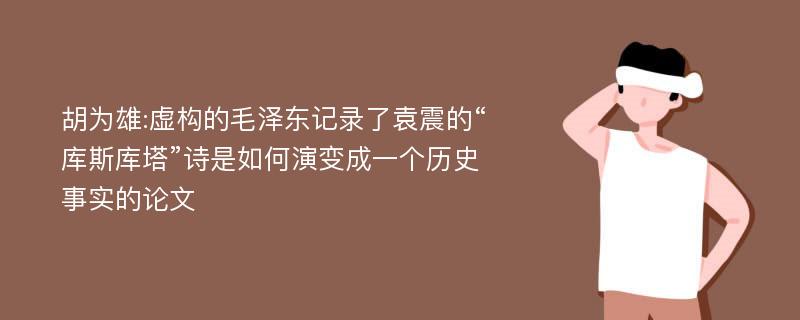 胡为雄:虚构的毛泽东记录了袁震的“库斯库塔”诗是如何演变成一个历史事实的论文